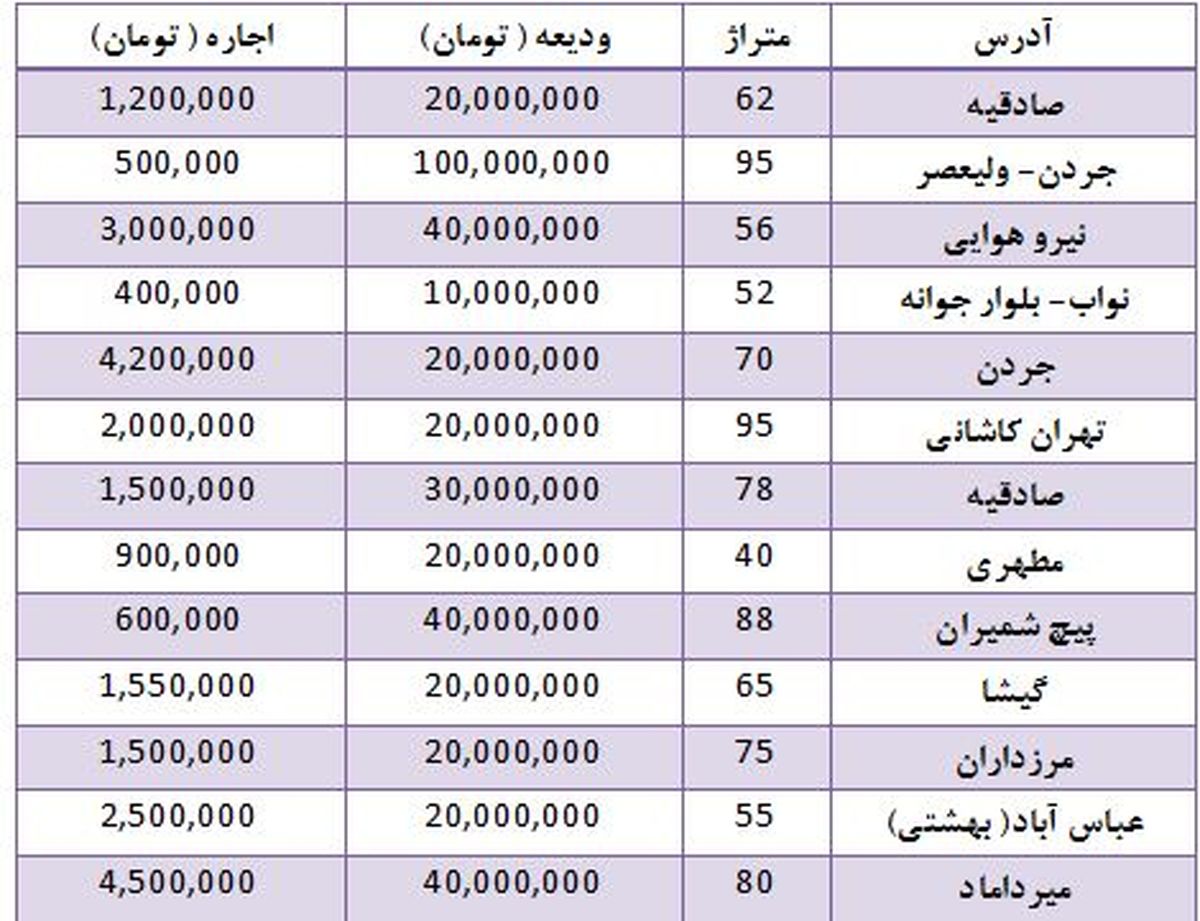 | آدرس | متراژ | ودیعه ( تومان) | اجاره ( تومان) |
|---|---|---|---|
| صادقیه | 62 | 20,000,000 | 1,200,000 |
| جردن- ولیعصر | 95 | 100,000,000 | 500,000 |
| نیرو هوایی | 56 | 40,000,000 | 3,000,000 |
| نواب- بلوار جوانه | 52 | 10,000,000 | 400,000 |
| جردن | 70 | 20,000,000 | 4,200,000 |
| تهران کاشانی | 95 | 20,000,000 | 2,000,000 |
| صادقیه | 78 | 30,000,000 | 1,500,000 |
| مطهری | 40 | 20,000,000 | 900,000 |
| پیچ شمیران | 88 | 40,000,000 | 600,000 |
| گیشا | 65 | 20,000,000 | 1,550,000 |
| مرزداران | 75 | 20,000,000 | 1,500,000 |
| عباس آباد( بهشتی) | 55 | 20,000,000 | 2,500,000 |
| میرداماد | 80 | 40,000,000 | 4,500,000 |